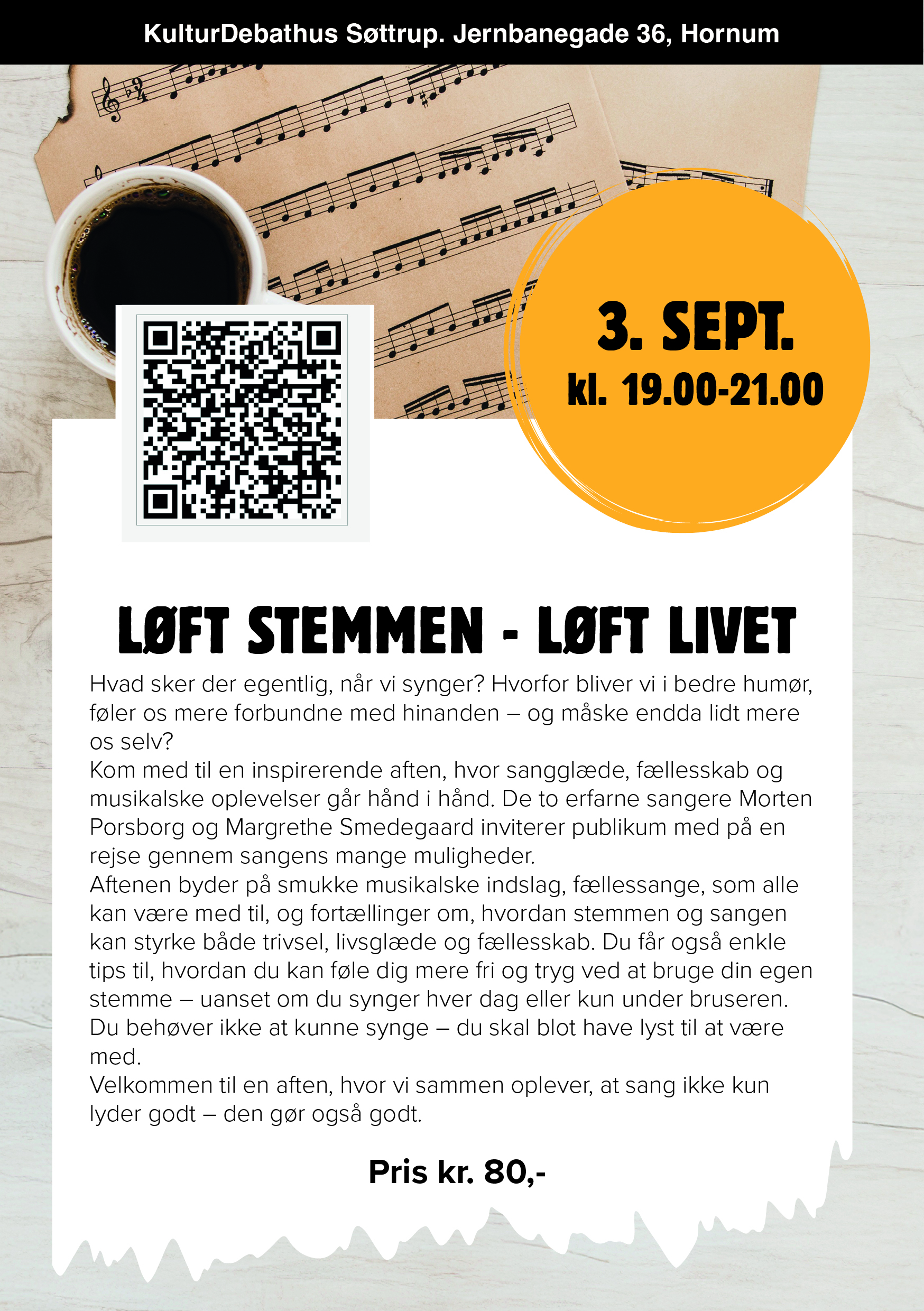 KulturDebathus Søttrup. Jernbanegade 36, Hornum

3. SEPT.
kl. 19.00-21.00

LØFT STEMMEN - LØFT LIVET

Hvad sker der egentlig, når vi synger? Hvorfor bliver vi i bedre humør, føler os mere forbundne med hinanden – og måske endda lidt mere os selv?
Kom med til en inspirerende aften, hvor sangglæde, fællesskab og musikalske oplevelser går hånd i hånd. De to erfarne sangere Morten Porsborg og Margrethe Smedegaard inviterer publikum med på en rejse gennem sangens mange muligheder.
Aftenen byder på smukke musikalske indslag, fællessange, som alle kan være med til, og fortællinger om, hvordan stemmen og sangen kan styrke både trivsel, livsglæde og fællesskab. Du får også enkle tips til, hvordan du kan føle dig mere fri og tryg ved at bruge din egen stemme – uanset om du synger hver dag eller kun under bruseren.
Du behøver ikke at kunne synge – du skal blot have lyst til at være med.
Velkommen til en aften, hvor vi sammen oplever, at sang ikke kun lyder godt – den gør også godt.

Pris kr. 80,-